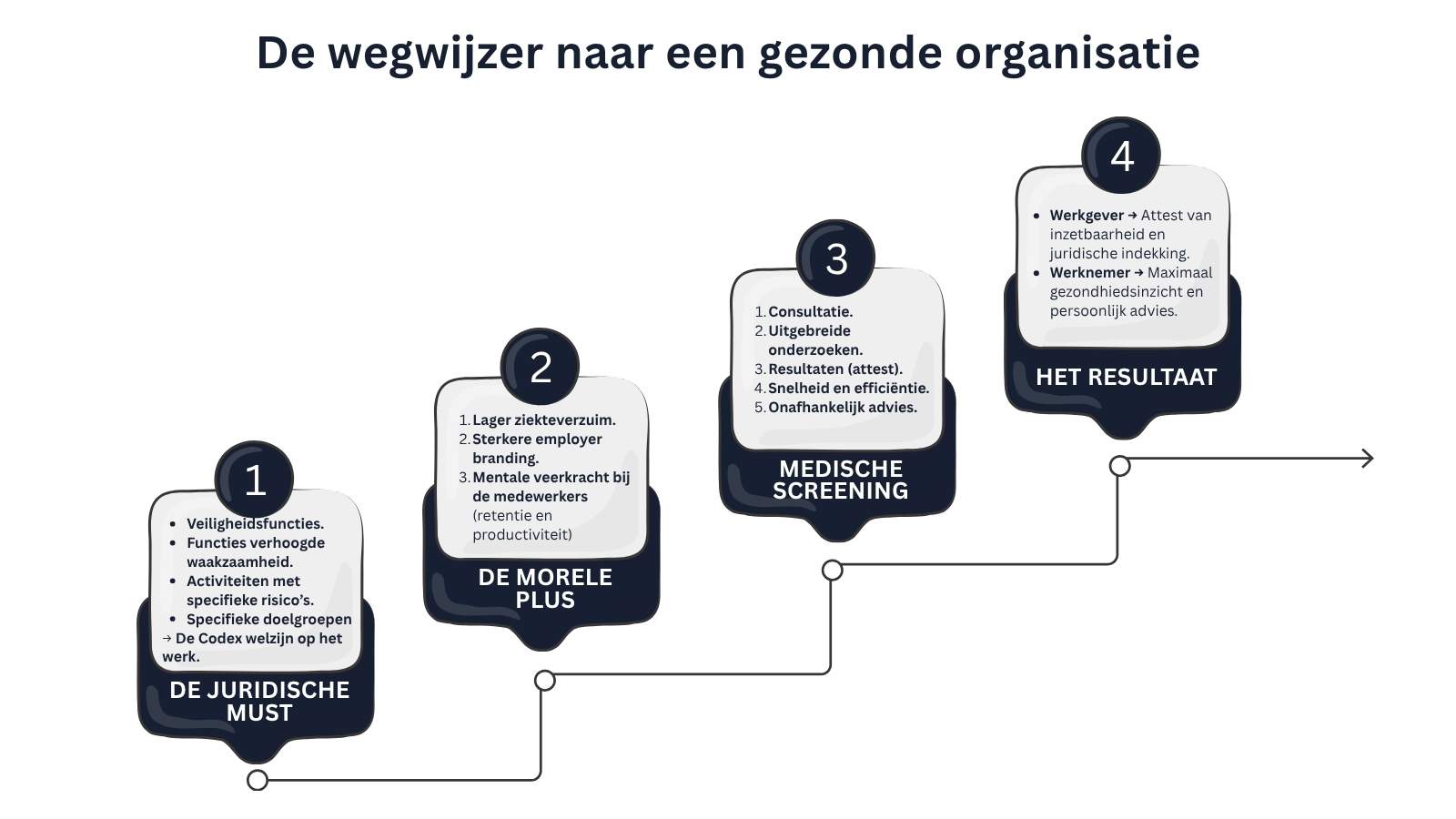 De wegwijzer naar een gezonde organisatie

1

- Veiligheidsfuncties.
- Functies verhoogde waakzaamheid.
- Activiteiten met specifieke risico's.
- Specifieke doelgroepen

→ De Codex welzijn op het werk.

DE JURIDISCHE MUST

2

1. Lager ziekteverzuim.
2. Sterkere employer branding.
3. Mentale veerkracht bij de medewerkers (retentie en productiviteit)

DE MORELE PLUS

3

1. Consultatie.
2. Uitgebreide onderzoeken.
3. Resultaten (attest).
4. Snelheid en efficiëntie.
5. Onafhankelijk advies.

MEDISCHE SCREENING

4

- Werkgever → Attest van inzetbaarheid en juridische indekking.
- Werknemer → Maximaal gezondhiedsinzicht en persoonlijk advies.

HET RESULTAAT